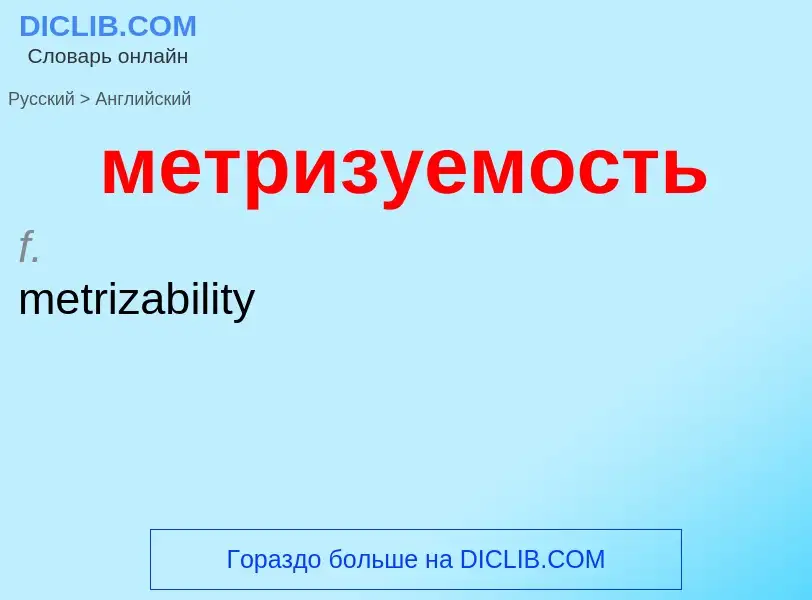 DICLIB.COM
Словарь онлайн

Русский > Английский

метризуемость

f.
metrizability

Гораздо больше на DICLIB.COM